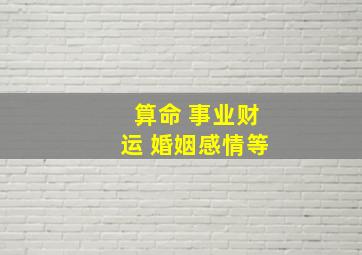 算命 事业财运 婚姻感情等